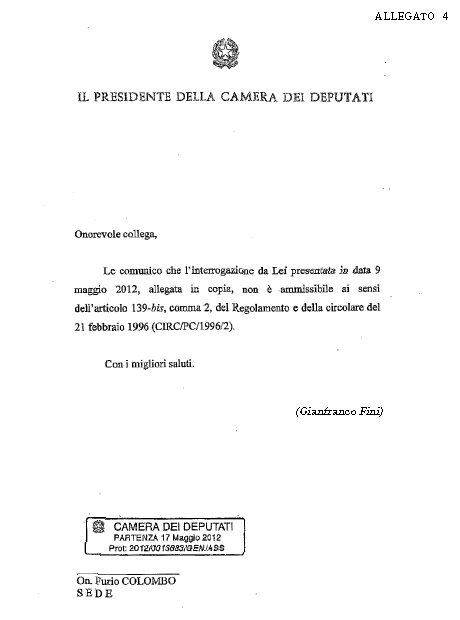 ALLEGATO 4

IL PRESIDENTE DELLA CAMERA DEI DEPUTATI

Onorevole collega,

Le comunico che l'interrogazione da Lei presentata in data 9 maggio 2012, allegata in copia, non è ammissibile ai sensi dell'articolo 139-bis, comma 2, del Regolamento e della circolare del 21 febbraio 1996 (CIRC/PC/1996/2).

Con i migliori saluti.

(Gianfranco Fini)

CAMERA DEI DEPUTATI
PARTENZA 17 Maggio 2012
Prot: 2012/0015883/GEN/ASS

On. Furio COLOMBO
SEDE